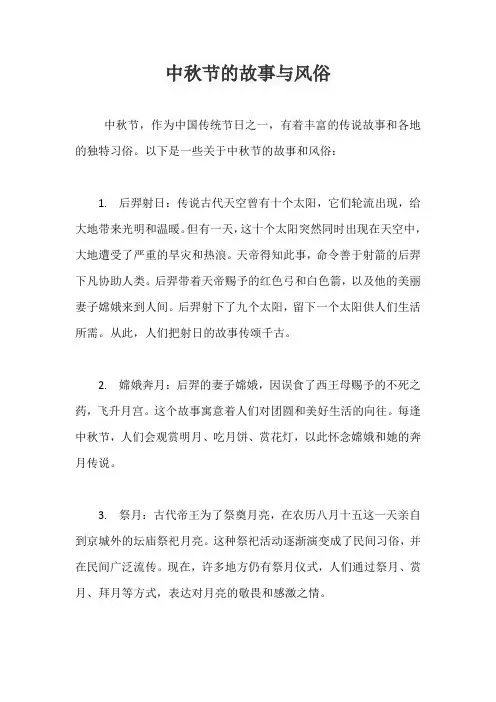 中秋节的故事与风俗

中秋节，作为中国传统节日之一，有着丰富的传说故事和各地的独特习俗。以下是一些关于中秋节的故事和风俗：

1. 后羿射日：传说古代天空曾有十个太阳，它们轮流出现，给大地带来光明和温暖。但有一天，这十个太阳突然同时出现在天空中，大地遭受了严重的旱灾和热浪。天帝得知此事，命令善于射箭的后羿下凡协助人类。后羿带着天帝赐予的红色弓和白色箭，以及他的美丽妻子嫦娥来到人间。后羿射下了九个太阳，留下一个太阳供人们生活所需。从此，人们把射日的故事传颂千古。

2. 嫦娥奔月：后羿的妻子嫦娥，因误食了西王母赐予的不死之药，飞升月宫。这个故事寓意着人们对团圆和美好生活的向往。每逢中秋节，人们会观赏明月、吃月饼、赏花灯，以此怀念嫦娥和她的奔月传说。

3. 祭月：古代帝王为了祭奠月亮，在农历八月十五这一天亲自到京城外的坛庙祭祀月亮。这种祭祀活动逐渐演变成了民间习俗，并在民间广泛流传。现在，许多地方仍有祭月仪式，人们通过祭月、赏月、拜月等方式，表达对月亮的敬畏和感激之情。